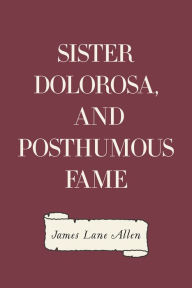 SISTER DOLOROSA, AND POSTHUMOUS FAME

James Lane Allen